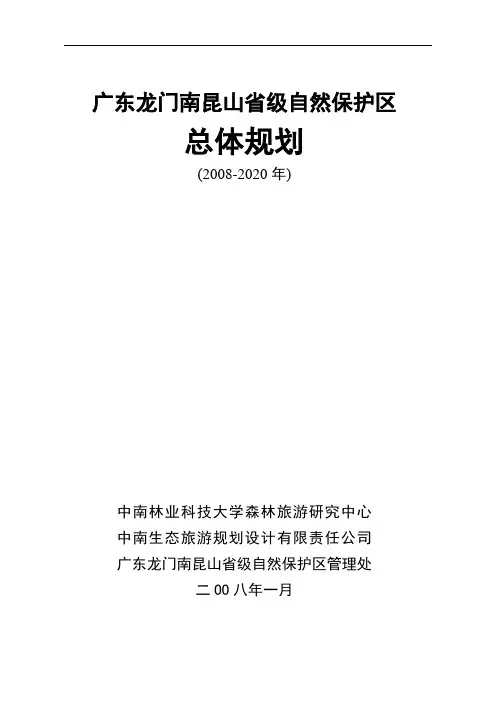 广东龙门南昆山省级自然保护区

总体规划

(2008-2020年)

中南林业科技大学森林旅游研究中心
中南生态旅游规划设计有限责任公司
广东龙门南昆山省级自然保护区管理处
二00八年一月